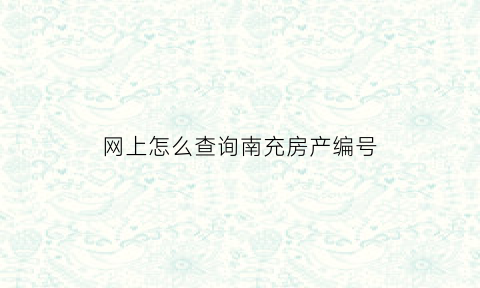 网上怎么查询南充房产编号